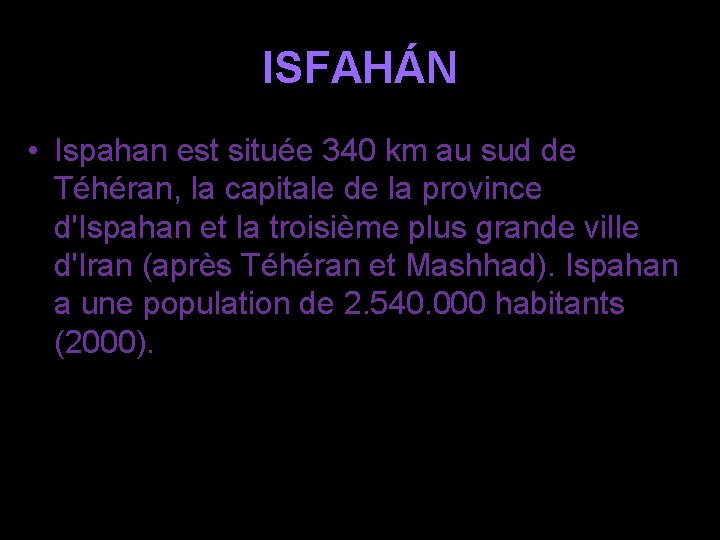 ISFAHÁN

• Ispahan est située 340 km au sud de Téhéran, la capitale de la province d'Ispahan et la troisième plus grande ville d'Iran (après Téhéran et Mashhad). Ispahan a une population de 2.540.000 habitants (2000).